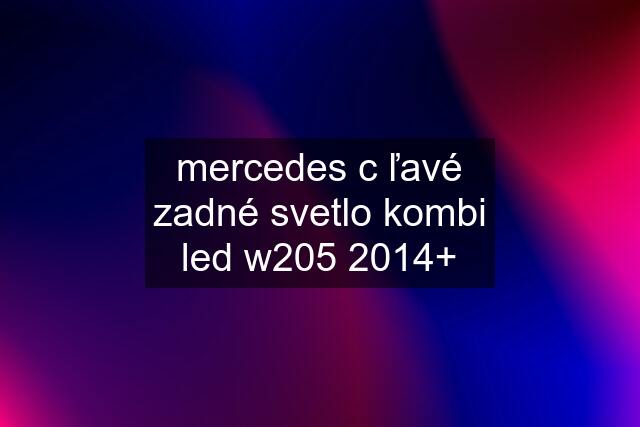 mercedes c ľavé zadné svetlo kombi led w205 2014+